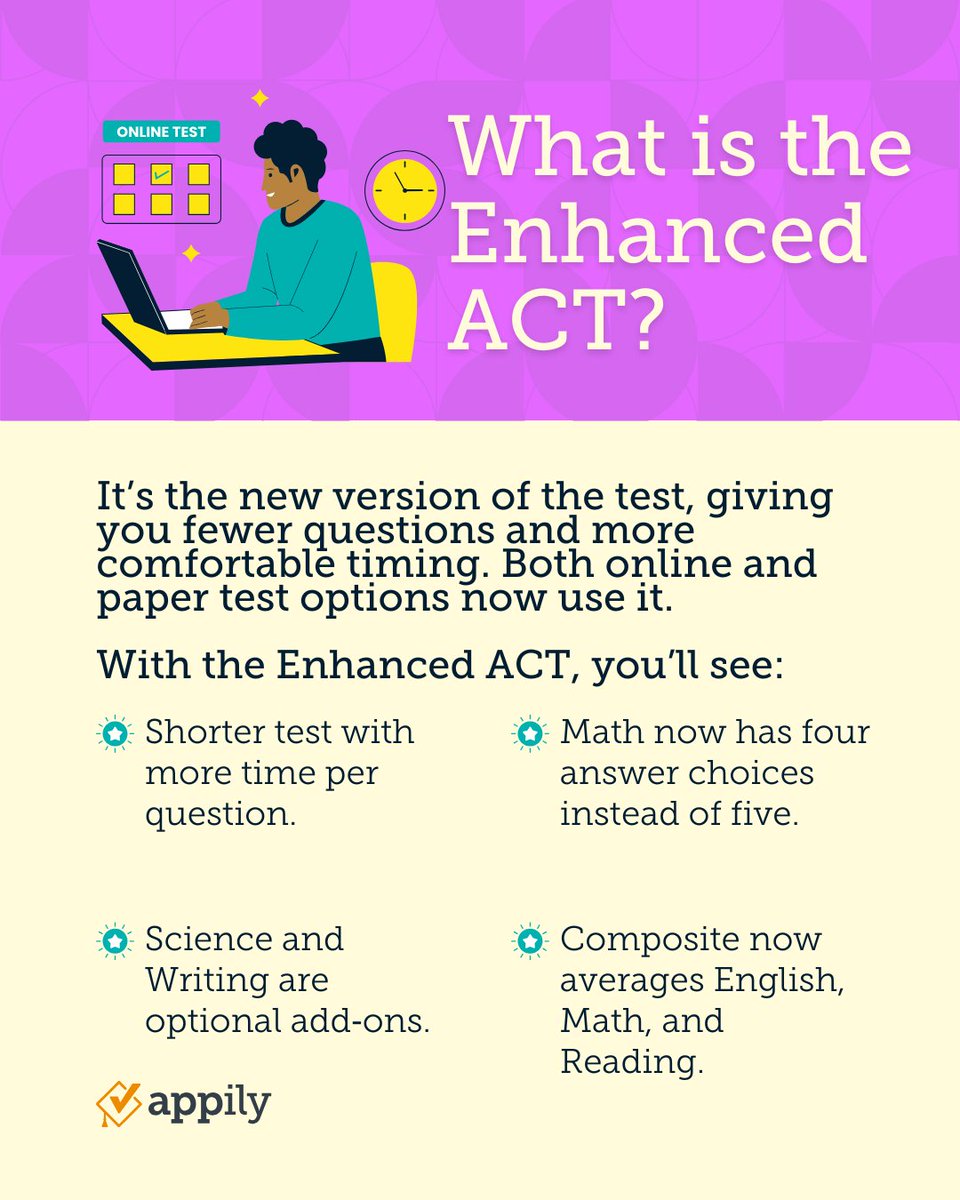 ONLINE TEST

What is the Enhanced ACT?

It's the new version of the test, giving you fewer questions and more comfortable timing. Both online and paper test options now use it.

With the Enhanced ACT, you'll see:

Shorter test with more time per question.

Science and Writing are optional add-ons.

Math now has four answer choices instead of five.

Composite now averages English, Math, and Reading.

appily